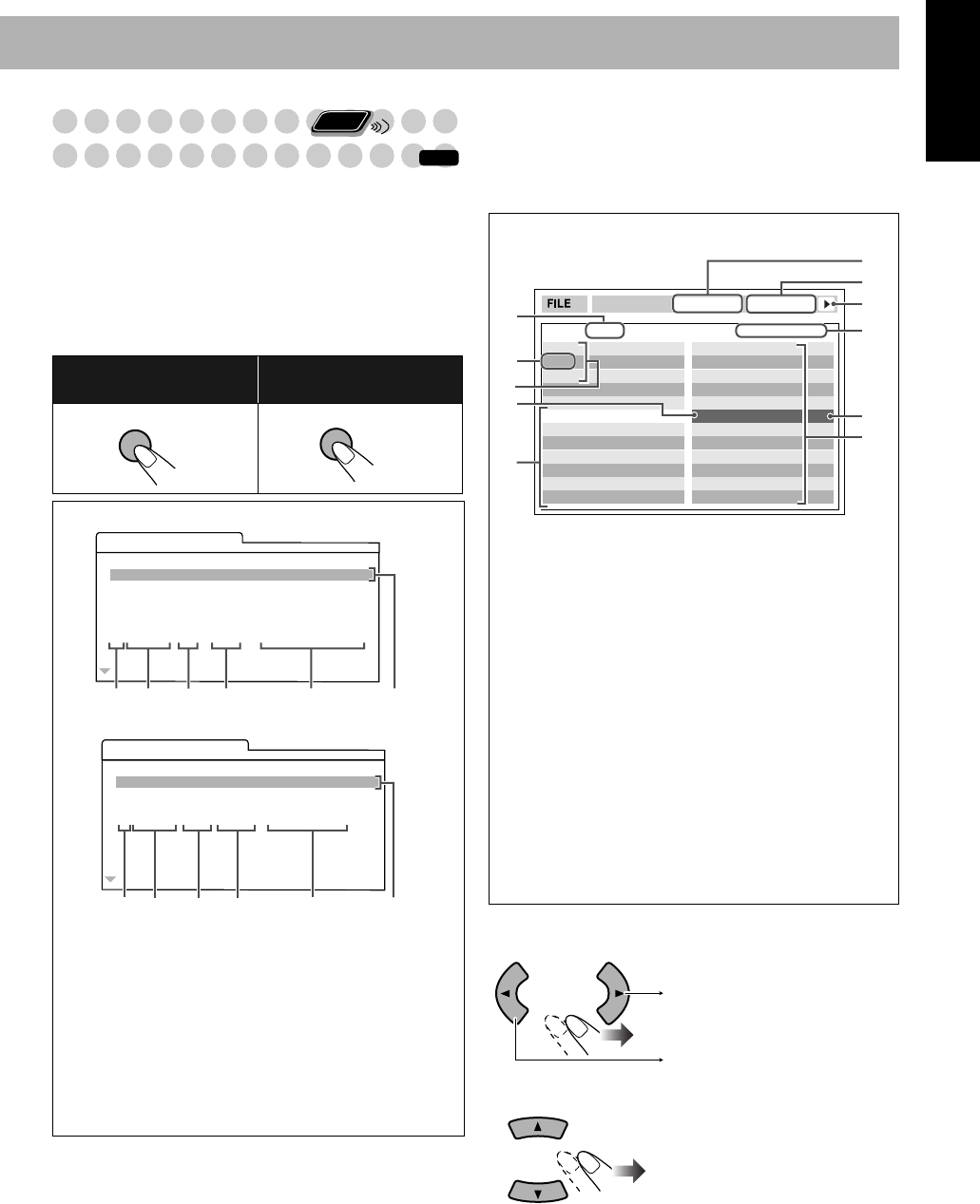 FILE